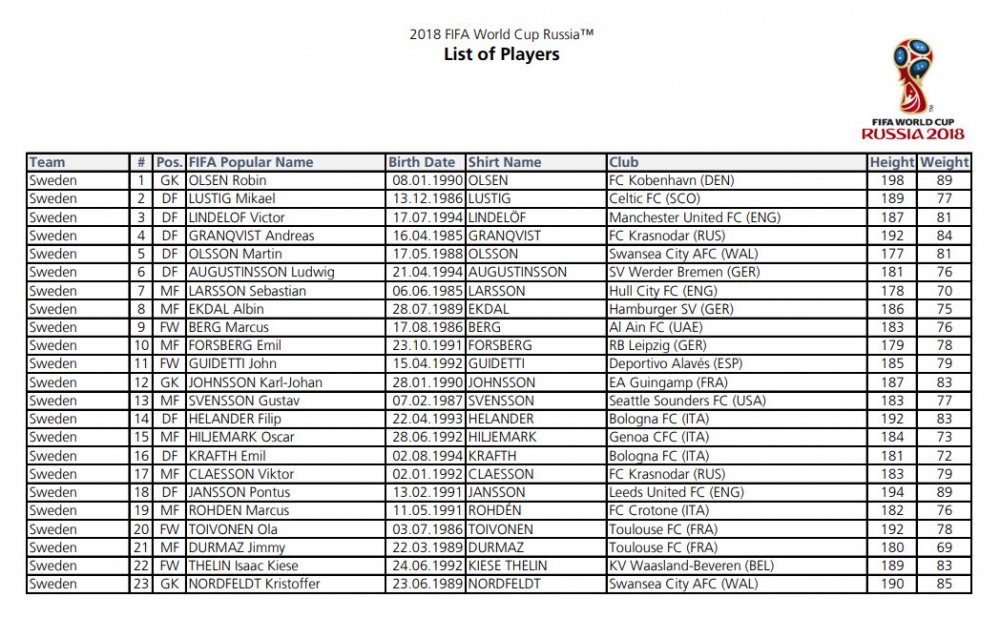 2018 FIFA World Cup Russia™
List of Players

FIFA WORLD CUP
RUSSIA 2018

| Team | # | Pos. | FIFA Popular Name | Birth Date | Shirt Name | Club | Height | Weight |
|---|---|---|---|---|---|---|---|---|
| Sweden | 1 | GK | OLSEN Robin | 08.01.1990 | OLSEN | FC Kobenhavn (DEN) | 198 | 89 |
| Sweden | 2 | DF | LUSTIG Mikael | 13.12.1986 | LUSTIG | Celtic FC (SCO) | 189 | 77 |
| Sweden | 3 | DF | LINDELOF Victor | 17.07.1994 | LINDELÖF | Manchester United FC (ENG) | 187 | 81 |
| Sweden | 4 | DF | GRANQVIST Andreas | 16.04.1985 | GRANQVIST | FC Krasnodar (RUS) | 192 | 84 |
| Sweden | 5 | DF | OLSSON Martin | 17.05.1988 | OLSSON | Swansea City AFC (WAL) | 177 | 81 |
| Sweden | 6 | DF | AUGUSTINSSON Ludwig | 21.04.1994 | AUGUSTINSSON | SV Werder Bremen (GER) | 181 | 76 |
| Sweden | 7 | MF | LARSSON Sebastian | 06.06.1985 | LARSSON | Hull City FC (ENG) | 178 | 70 |
| Sweden | 8 | MF | EKDAL Albin | 28.07.1989 | EKDAL | Hamburger SV (GER) | 186 | 75 |
| Sweden | 9 | FW | BERG Marcus | 17.08.1986 | BERG | Al Ain FC (UAE) | 183 | 76 |
| Sweden | 10 | MF | FORSBERG Emil | 23.10.1991 | FORSBERG | RB Leipzig (GER) | 179 | 78 |
| Sweden | 11 | FW | GUIDETTI John | 15.04.1992 | GUIDETTI | Deportivo Alavés (ESP) | 185 | 79 |
| Sweden | 12 | GK | JOHNSSON Karl-Johan | 28.01.1990 | JOHNSSON | EA Guingamp (FRA) | 187 | 83 |
| Sweden | 13 | MF | SVENSSON Gustav | 07.02.1987 | SVENSSON | Seattle Sounders FC (USA) | 183 | 77 |
| Sweden | 14 | DF | HELANDER Filip | 22.04.1993 | HELANDER | Bologna FC (ITA) | 192 | 83 |
| Sweden | 15 | MF | HILJEMARK Oscar | 28.06.1992 | HILJEMARK | Genoa CFC (ITA) | 184 | 73 |
| Sweden | 16 | DF | KRAFTH Emil | 02.08.1994 | KRAFTH | Bologna FC (ITA) | 181 | 72 |
| Sweden | 17 | MF | CLAESSON Viktor | 02.01.1992 | CLAESSON | FC Krasnodar (RUS) | 183 | 79 |
| Sweden | 18 | DF | JANSSON Pontus | 13.02.1991 | JANSSON | Leeds United FC (ENG) | 194 | 89 |
| Sweden | 19 | MF | ROHDEN Marcus | 11.05.1991 | ROHDÉN | FC Crotone (ITA) | 182 | 76 |
| Sweden | 20 | FW | TOIVONEN Ola | 03.07.1986 | TOIVONEN | Toulouse FC (FRA) | 192 | 78 |
| Sweden | 21 | MF | DURMAZ Jimmy | 22.03.1989 | DURMAZ | Toulouse FC (FRA) | 180 | 69 |
| Sweden | 22 | FW | THELIN Isaac Kiese | 24.06.1992 | KIESE THELIN | KV Waasland-Beveren (BEL) | 189 | 83 |
| Sweden | 23 | GK | NORDFELDT Kristoffer | 23.06.1989 | NORDFELDT | Swansea City AFC (WAL) | 190 | 85 |